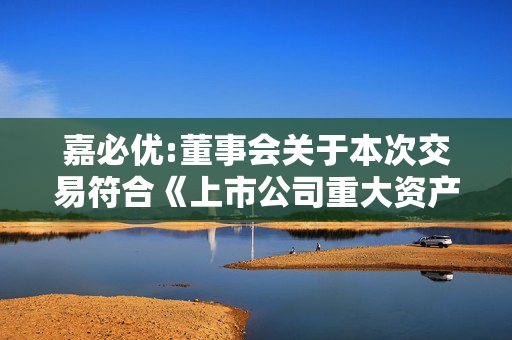 嘉必优:董事会关于本次交易符合《上市公司重大资产